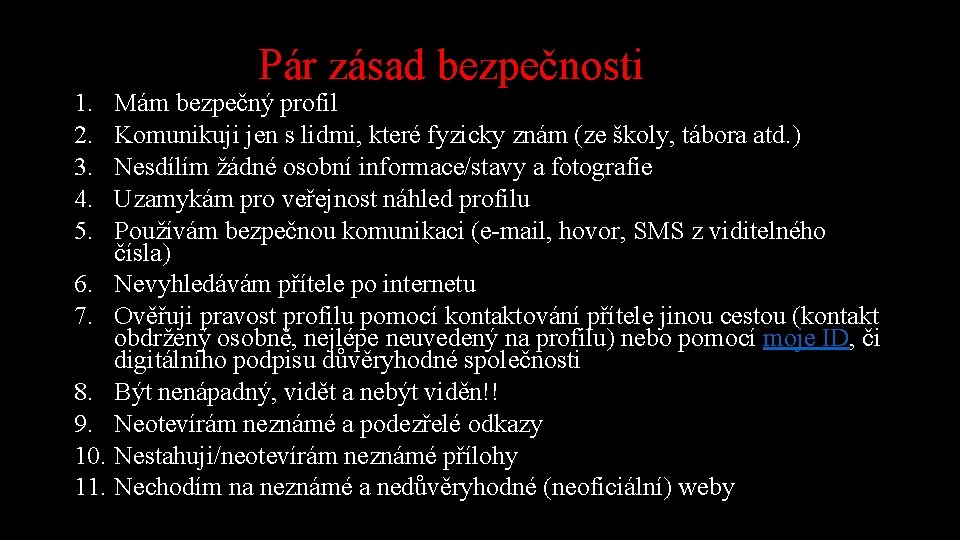 Pár zásad bezpečnosti

1. Mám bezpečný profil
2. Komunikuji jen s lidmi, které fyzicky znám (ze školy, tábora atd.)
3. Nesdílím žádné osobní informace/stavy a fotografie
4. Uzamykám pro veřejnost náhled profilu
5. Používám bezpečnou komunikaci (e-mail, hovor, SMS z viditelného čísla)
6. Nevyhledávám přítele po internetu
7. Ověřuji pravost profilu pomocí kontaktování přítele jinou cestou (kontakt obdržený osobně, nejlépe neuvedený na profilu) nebo pomocí moje ID, či digitálního podpisu důvěryhodné společnosti
8. Být nenápadný, vidět a nebýt viděn!!
9. Neotevírám neznámé a podezřelé odkazy
10. Nestahuji/neotevírám neznámé přílohy
11. Nechodím na neznámé a nedůvěryhodné (neoficiální) weby